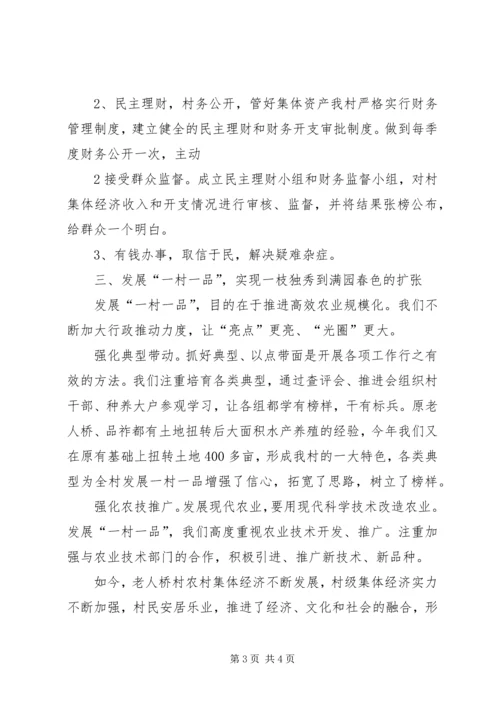 2、民主理财，村务公开，管好集体资产我村严格实行财务管理制度，建立健全的民主理财和财务开支审批制度。做到每季度财务公开一次，主动

2 接受群众监督。成立民主理财小组和财务监督小组，对村集体经济收入和开支情况进行审核、监督，并将结果张榜公布，给群众一个明白。

3、有钱办事，取信于民，解决疑难杂症。

三、发展“一村一品”，实现一枝独秀到满园春色的扩张

发展“一村一品”，目的在于推进高效农业规模化。我们不断加大行政推动力度，让“亮点”更亮、“光圈”更大。

强化典型带动。抓好典型、以点带面是开展各项工作行之有效的方法。我们注重培育各类典型，通过查评会、推进会组织村干部、种养大户参观学习，让各组都学有榜样，干有标兵。原老人桥、品祚都有土地扭转后大面积水产养殖的经验，今年我们又在原有基础上扭转土地 400 多亩，形成我村的一大特色，各类典型为全村发展一村一品增强了信心，拓宽了思路，树立了榜样。

强化农技推广。发展现代农业，要用现代科学技术改造农业。发展“一村一品”，我们高度重视农业技术开发、推广。注重加强与农业技术部门的合作，积极引进、推广新技术、新品种。

如今，老人桥村农村集体经济不断发展，村级集体经济实力不断加强，村民安居乐业，推进了经济、文化和社会的融合，形

第 3 页 共 4 页